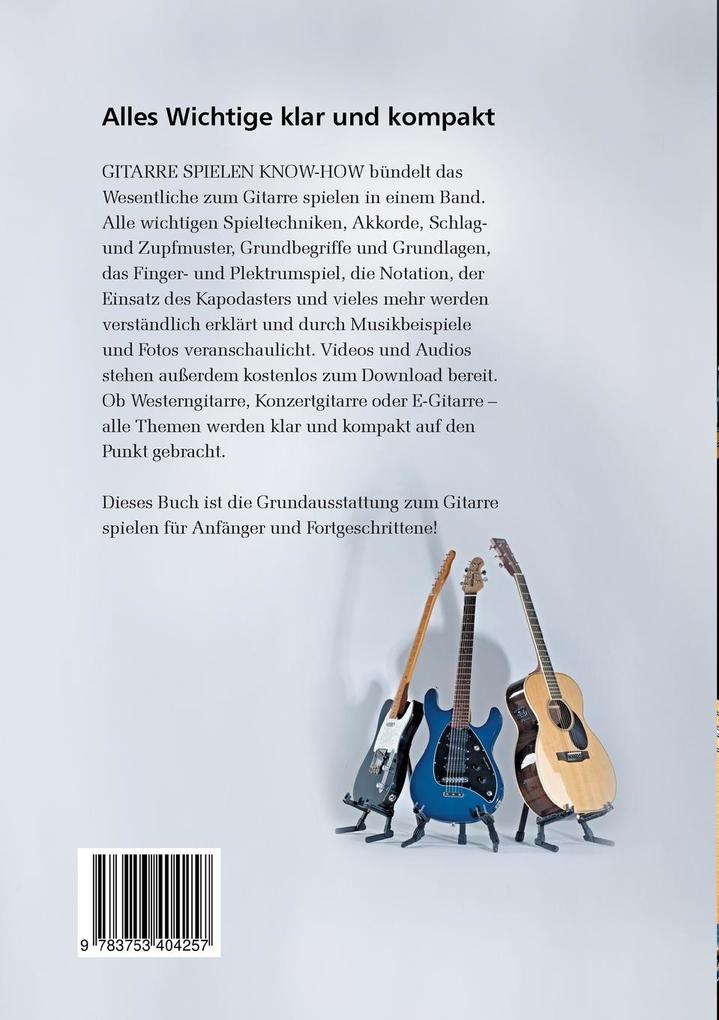 Alles Wichtige klar und kompakt

GITARRE SPIELEN KNOW-HOW bündelt das Wesentliche zum Gitarre spielen in einem Band. Alle wichtigen Spieltechniken, Akkorde, Schlag- und Zupfmuster, Grundbegriffe und Grundlagen, das Finger- und Plektrumspiel, die Notation, der Einsatz des Kapodasters und vieles mehr werden verständlich erklärt und durch Musikbeispiele und Fotos veranschaulicht. Videos und Audios stehen außerdem kostenlos zum Download bereit. Ob Westerngitarre, Konzertgitarre oder E-Gitarre – alle Themen werden klar und kompakt auf den Punkt gebracht.

Dieses Buch ist die Grundausstattung zum Gitarre spielen für Anfänger und Fortgeschrittene!

9 783753 404257